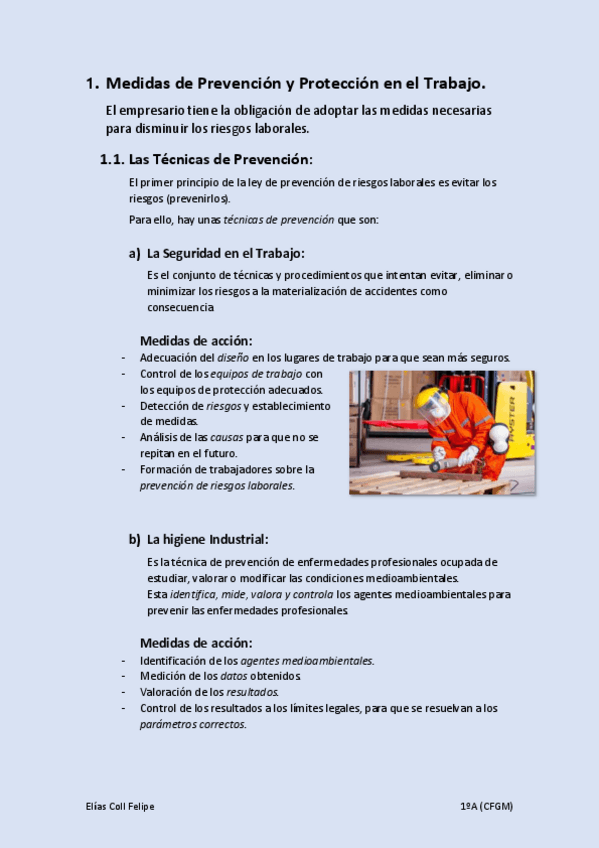 1. Medidas de Prevención y Protección en el Trabajo.

El empresario tiene la obligación de adoptar las medidas necesarias para disminuir los riesgos laborales.

1.1. Las Técnicas de Prevención:

El primer principio de la ley de prevención de riesgos laborales es evitar los riesgos (prevenirlos).

Para ello, hay unas técnicas de prevención que son:

a) La Seguridad en el Trabajo:

Es el conjunto de técnicas y procedimientos que intentan evitar, eliminar o minimizar los riesgos a la materialización de accidentes como consecuencia

Medidas de acción:

- Adecuación del diseño en los lugares de trabajo para que sean más seguros.
- Control de los equipos de trabajo con los equipos de protección adecuados.
- Detección de riesgos y establecimiento de medidas.
- Análisis de las causas para que no se repitan en el futuro.
- Formación de trabajadores sobre la prevención de riesgos laborales.

HYSTER

b) La higiene Industrial:

Es la técnica de prevención de enfermedades profesionales ocupada de estudiar, valorar o modificar las condiciones medioambientales.
Esta identifica, mide, valora y controla los agentes medioambientales para prevenir las enfermedades profesionales

Medidas de acción:

- Identificación de los agentes medioambientales.
- Medición de los datos obtenidos
- Valoración de los resultados.
- Control de los resultados a los límites legales, para que se resuelvan a los parámetros correctos.

Elías Coll Felipe

1ºA (CFGM)